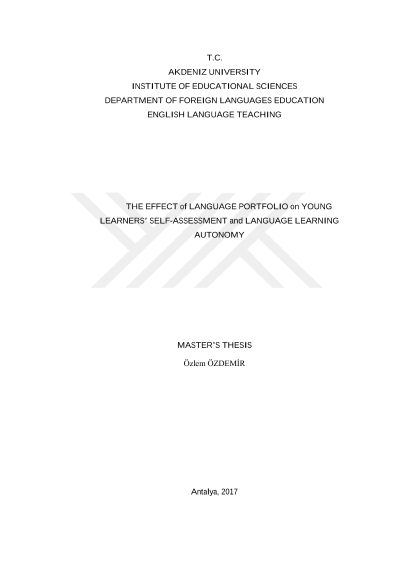 T.C.
AKDENIZ UNIVERSITY
INSTITUTE OF EDUCATIONAL SCIENCES
DEPARTMENT OF FOREIGN LANGUAGES EDUCATION
ENGLISH LANGUAGE TEACHING

THE EFFECT of LANGUAGE PORTFOLIO on YOUNG LEARNERS' SELF-ASSESSMENT and LANGUAGE LEARNING AUTONOMY

MASTER'S THESIS
Özlem ÖZDEMİR

Antalya, 2017